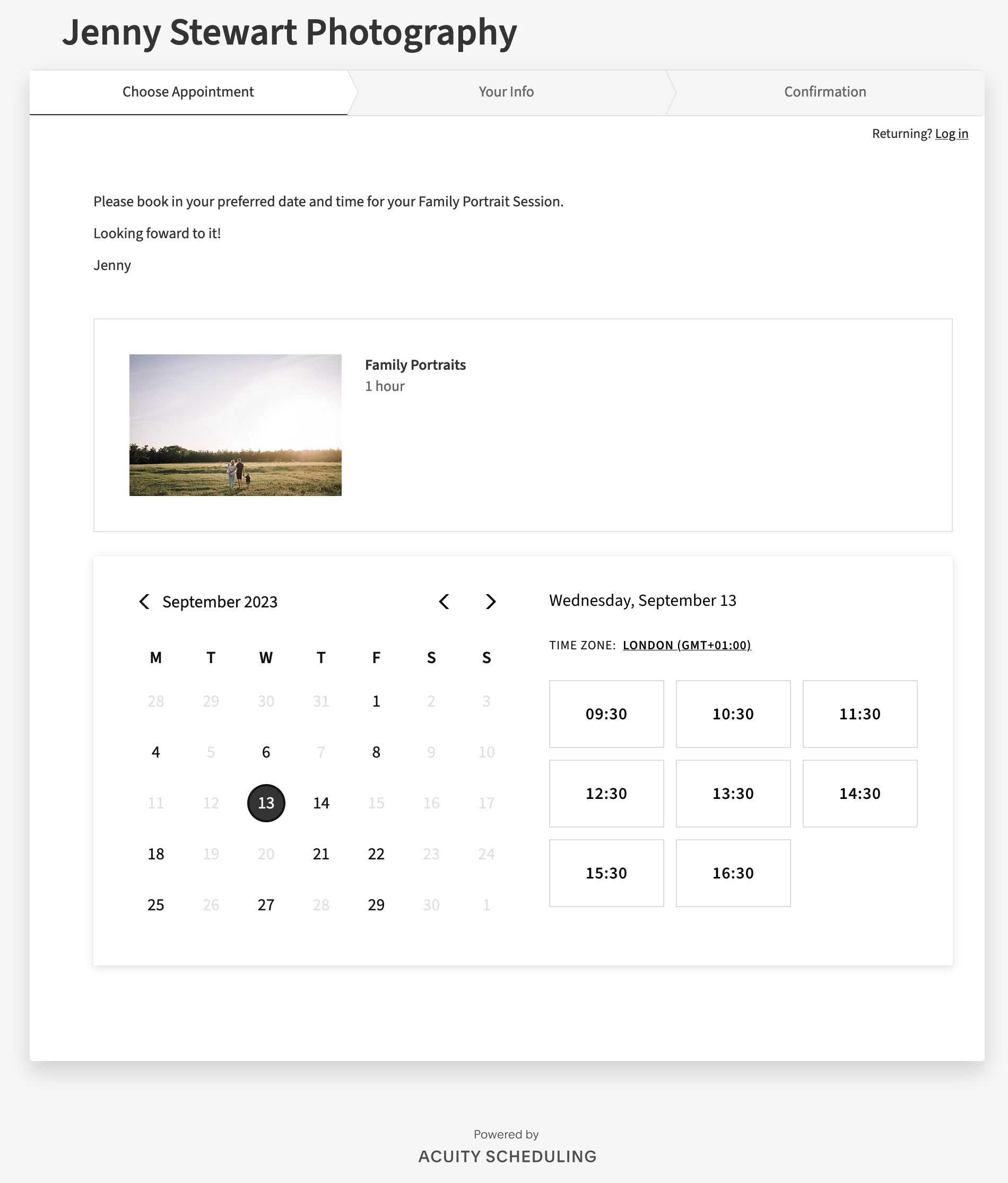 Jenny Stewart Photography

Choose Appointment

Your Info

Confirmation

Returning? Log in

Please book in your preferred date and time for your Family Portrait Session.

Looking foward to it!

Jenny

Family Portraits
1 hour

September 2023

| M | T | W | T | F | S | S |
|---|---|---|---|---|---|---|
| 28 | 29 | 30 | 31 | 1 | 2 | 3 |
| 4 | 5 | 6 | 7 | 8 | 9 | 10 |
| 11 | 12 | 13 | 14 | 15 | 16 | 17 |
| 18 | 19 | 20 | 21 | 22 | 23 | 24 |
| 25 | 26 | 27 | 28 | 29 | 30 | 1 |

Wednesday, September 13

TIME ZONE: LONDON (GMT+01:00)

09:30
10:30
11:30
12:30
13:30
14:30
15:30
16:30

Powered by
ACUITY SCHEDULING